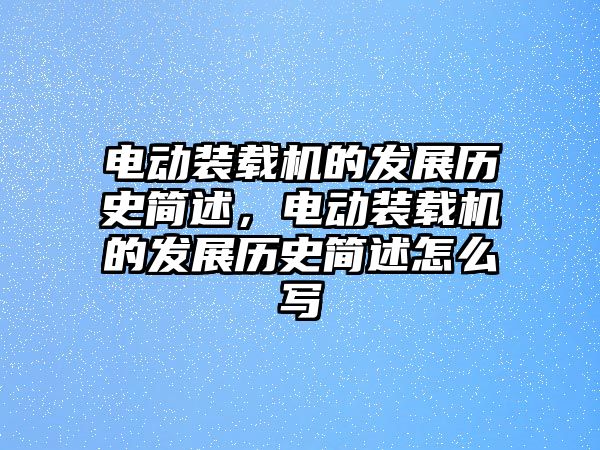 电动装载机的发展历史简述，电动装载机的发展历史简述怎么写